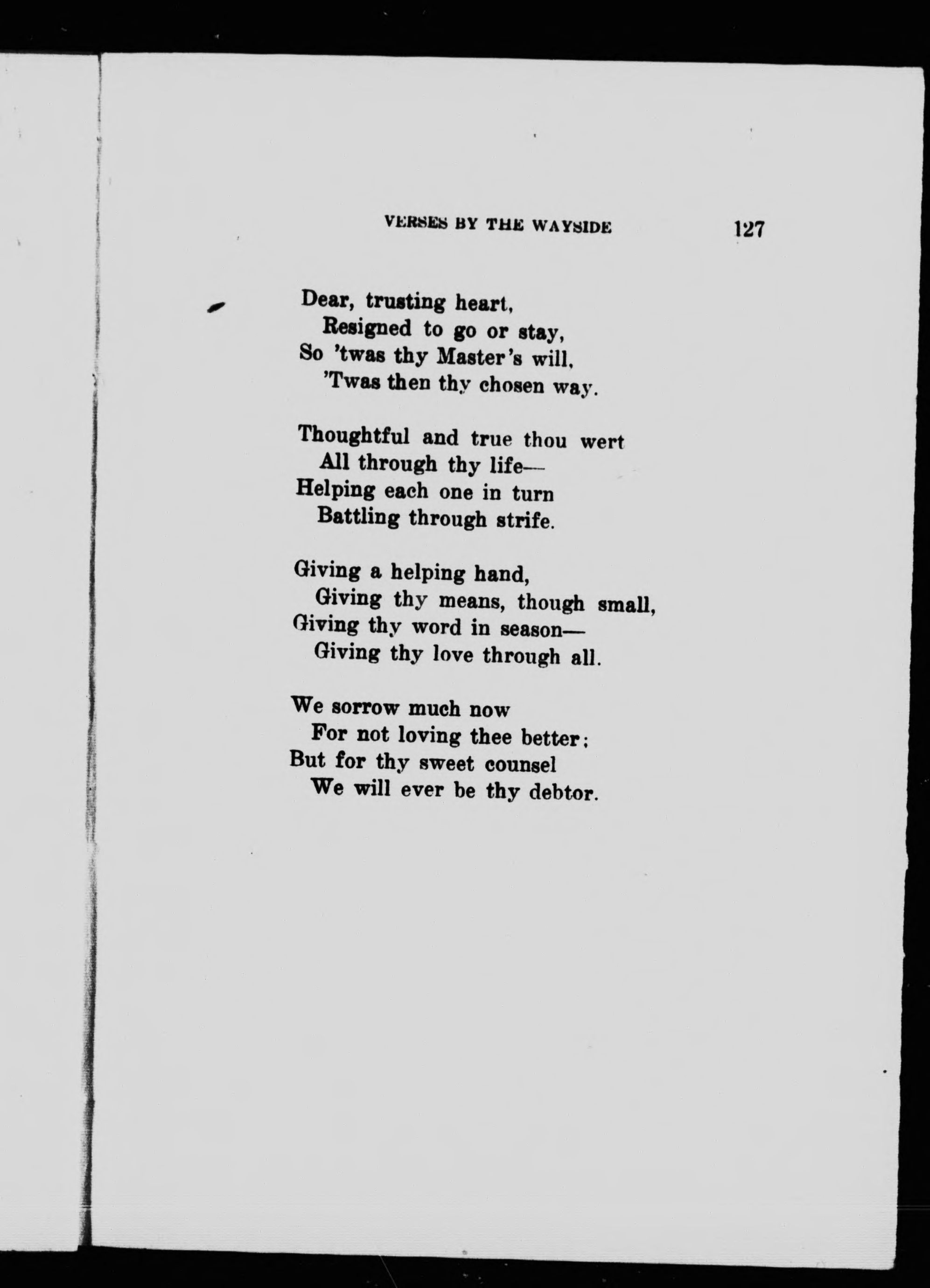 VERSES BY THE WAYSIDE 127

Dear, trusting heart,
Resigned to go or stay,
So 'twas thy Master's will,
'Twas then thy chosen way.

Thoughtful and true thou wert
All through thy life—
Helping each one in turn
Battling through strife.

Giving a helping hand,
Giving thy means, though small,
Giving thy word in season—
Giving thy love through all.

We sorrow much now
For not loving thee better;
But for thy sweet counsel
We will ever be thy debtor.